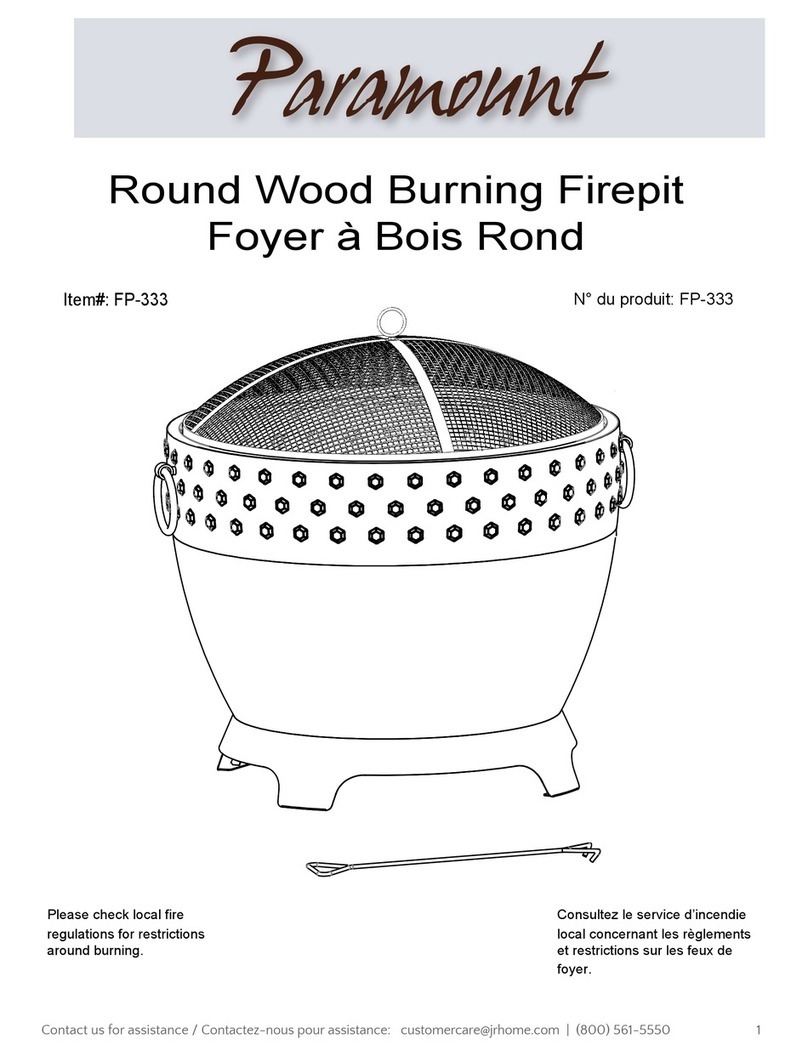 Paramount

Round Wood Burning Firepit
Foyer à Bois Rond

Item#: FP-333

N° du produit: FP-333

Please check local fire regulations for restrictions around burning.

Consultez le service d'incendie local concernant les règlements et restrictions sur les feux de foyer.

Contact us for assistance / Contactez-nous pour assistance: customercare@jrhome.com | (800) 561-5550 1